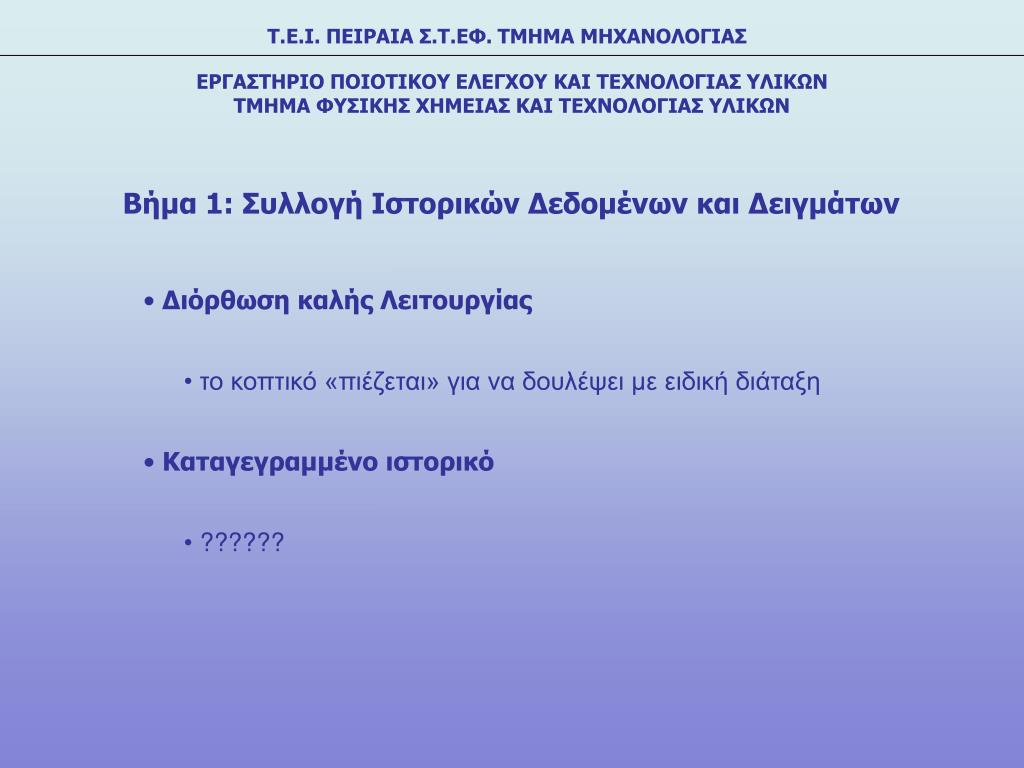 Τ.Ε.Ι. ΠΕΙΡΑΙΑ Σ.Τ.ΕΦ. ΤΜΗΜΑ ΜΗΧΑΝΟΛΟΓΙΑΣ

ΕΡΓΑΣΤΗΡΙΟ ΠΟΙΟΤΙΚΟΥ ΕΛΕΓΧΟΥ ΚΑΙ ΤΕΧΝΟΛΟΓΙΑΣ ΥΛΙΚΩΝ
ΤΜΗΜΑ ΦΥΣΙΚΗΣ ΧΗΜΕΙΑΣ ΚΑΙ ΤΕΧΝΟΛΟΓΙΑΣ ΥΛΙΚΩΝ

Βήμα 1: Συλλογή Ιστορικών Δεδομένων και Δειγμάτων

• Διόρθωση καλής Λειτουργίας

• το κοπτικό «πιέζεται» για να δουλέψει με ειδική διάταξη

• Καταγεγραμμένο ιστορικό

• ??????